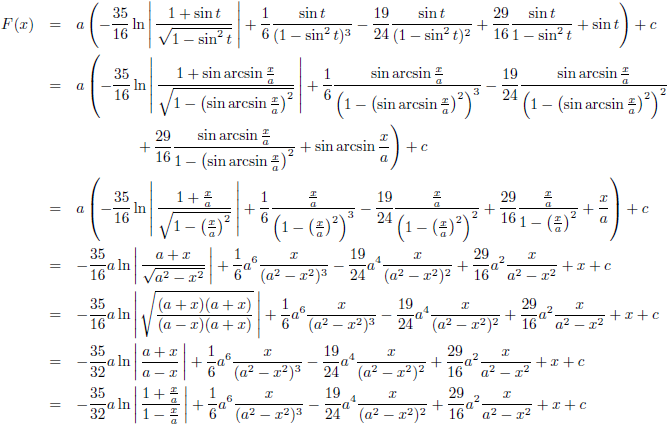 $F(x) = a\left(-\frac{35}{16}\ln\left|\frac{1+\sin t}{\sqrt{1-\sin^2 t}}\right| + \frac{1}{6}\frac{\sin t}{(1-\sin^2 t)^3} - \frac{19}{24}\frac{\sin t}{(1-\sin^2 t)^2} + \frac{29}{16}\frac{\sin t}{1-\sin^2 t} + \sin t\right) + c$

$= a\left(-\frac{35}{16}\ln\left|\frac{1+\sin\arcsin\frac{x}{a}}{\sqrt{1-\left(\sin\arcsin\frac{x}{a}\right)^2}}\right| + \frac{1}{6}\frac{\sin\arcsin\frac{x}{a}}{\left(1-\left(\sin\arcsin\frac{x}{a}\right)^2\right)^3} - \frac{19}{24}\frac{\sin\arcsin\frac{x}{a}}{\left(1-\left(\sin\arcsin\frac{x}{a}\right)^2\right)^2}\right.$

$\left. + \frac{29}{16}\frac{\sin\arcsin\frac{x}{a}}{1-\left(\sin\arcsin\frac{x}{a}\right)^2} + \sin\arcsin\frac{x}{a}\right) + c$

$= a\left(-\frac{35}{16}\ln\left|\frac{1+\frac{x}{a}}{\sqrt{1-\left(\frac{x}{a}\right)^2}}\right| + \frac{1}{6}\frac{\frac{x}{a}}{\left(1-\left(\frac{x}{a}\right)^2\right)^3} - \frac{19}{24}\frac{\frac{x}{a}}{\left(1-\left(\frac{x}{a}\right)^2\right)^2} + \frac{29}{16}\frac{\frac{x}{a}}{1-\left(\frac{x}{a}\right)^2} + \frac{x}{a}\right) + c$

$= -\frac{35}{16}a\ln\left|\frac{a+x}{\sqrt{a^2-x^2}}\right| + \frac{1}{6}a^6\frac{x}{(a^2-x^2)^3} - \frac{19}{24}a^4\frac{x}{(a^2-x^2)^2} + \frac{29}{16}a^2\frac{x}{a^2-x^2} + x + c$

$= -\frac{35}{16}a\ln\left|\sqrt{\frac{(a+x)(a+x)}{(a-x)(a+x)}}\right| + \frac{1}{6}a^6\frac{x}{(a^2-x^2)^3} - \frac{19}{24}a^4\frac{x}{(a^2-x^2)^2} + \frac{29}{16}a^2\frac{x}{a^2-x^2} + x + c$

$= -\frac{35}{32}a\ln\left|\frac{a+x}{a-x}\right| + \frac{1}{6}a^6\frac{x}{(a^2-x^2)^3} - \frac{19}{24}a^4\frac{x}{(a^2-x^2)^2} + \frac{29}{16}a^2\frac{x}{a^2-x^2} + x + c$

$= -\frac{35}{32}a\ln\left|\frac{1+\frac{x}{a}}{1-\frac{x}{a}}\right| + \frac{1}{6}a^6\frac{x}{(a^2-x^2)^3} - \frac{19}{24}a^4\frac{x}{(a^2-x^2)^2} + \frac{29}{16}a^2\frac{x}{a^2-x^2} + x + c$